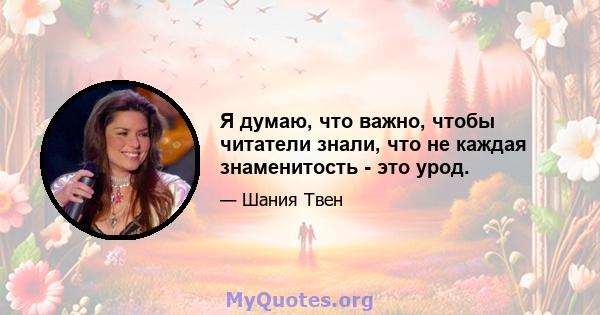 Я думаю, что важно, чтобы читатели знали, что не каждая знаменитость - это урод.

— Шания Твен

MyQuotes.org